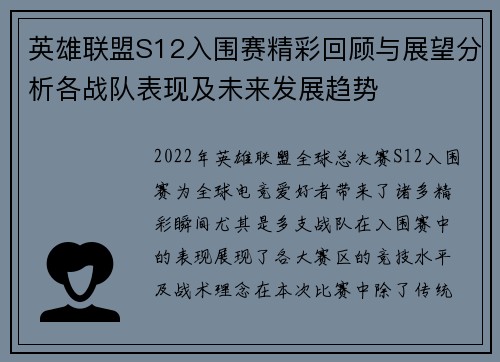 英雄联盟S12入围赛精彩回顾与展望分析各战队表现及未来发展趋势

2022年英雄联盟全球总决赛S12入围赛为全球电竞爱好者带来了诸多精彩瞬间尤其是多支战队在入围赛中的表现展现了各大赛区的竞技水平及战术理念在本次比赛中除了传统